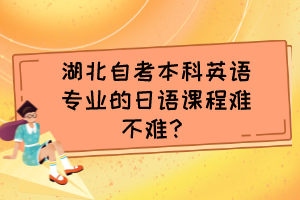 湖北自考本科英语专业的日语课程难不难？